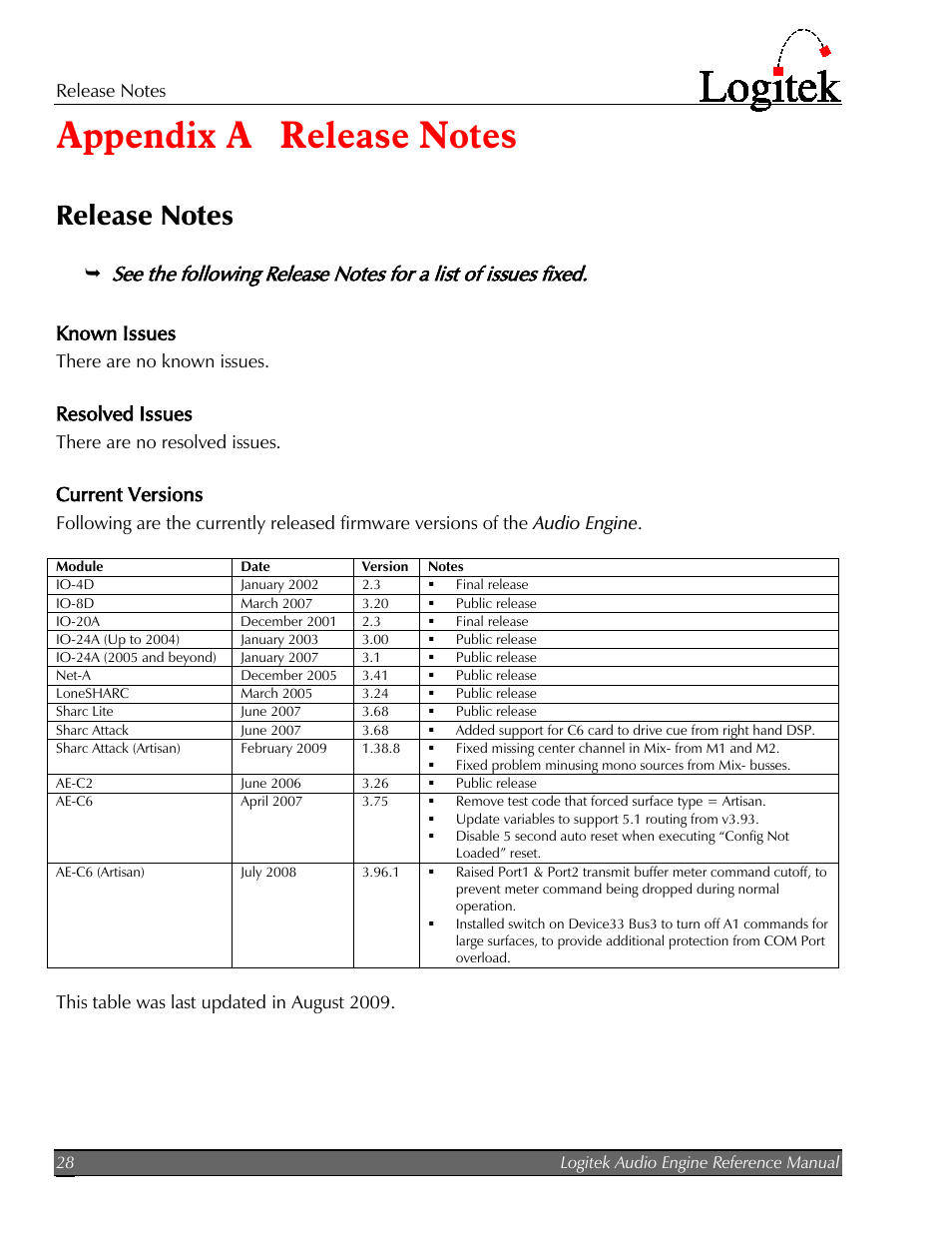 Release Notes

Logitek

Appendix A Release Notes

Release Notes

➥ See the following Release Notes for a list of issues fixed.

Known Issues

There are no known issues.

Resolved Issues

There are no resolved issues.

Current Versions

Following are the currently released firmware versions of the Audio Engine.

| Module | Date | Version | Notes |
|---|---|---|---|
| IO-4D | January 2002 | 2.3 | ▪ Final release |
| IO-8D | March 2007 | 3.20 | ▪ Public release |
| IO-20A | December 2001 | 2.3 | ▪ Final release |
| IO-24A (Up to 2004) | January 2003 | 3.00 | ▪ Public release |
| IO-24A (2005 and beyond) | January 2007 | 3.1 | ▪ Public release |
| Net-A | December 2005 | 3.41 | ▪ Public release |
| LoneSHARC | March 2005 | 3.24 | ▪ Public release |
| Sharc Lite | June 2007 | 3.68 | ▪ Public release |
| Sharc Attack | June 2007 | 3.68 | ▪ Added support for C6 card to drive cue from right hand DSP. |
| Sharc Attack (Artisan) | February 2009 | 1.38.8 | ▪ Fixed missing center channel in Mix- from M1 and M2. ▪ Fixed problem minusing mono sources from Mix- busses. |
| AE-C2 | June 2006 | 3.26 | ▪ Public release |
| AE-C6 | April 2007 | 3.75 | ▪ Remove test code that forced surface type = Artisan. ▪ Update variables to support 5.1 routing from v3.93. ▪ Disable 5 second auto reset when executing "Config Not Loaded" reset. |
| AE-C6 (Artisan) | July 2008 | 3.96.1 | ▪ Raised Port1 & Port2 transmit buffer meter command cutoff, to prevent meter command being dropped during normal operation. ▪ Installed switch on Device33 Bus3 to turn off A1 commands for large surfaces, to provide additional protection from COM Port overload. |

This table was last updated in August 2009.

28 Logitek Audio Engine Reference Manual